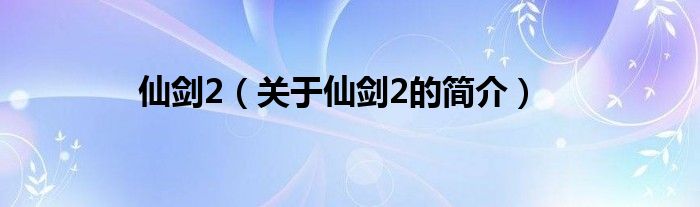 仙剑2（关于仙剑2的简介）